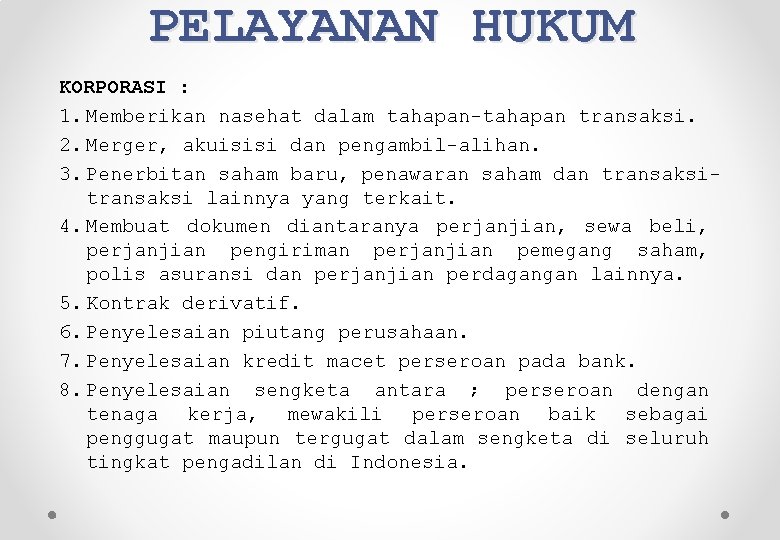 PELAYANAN HUKUM

KORPORASI :

1. Memberikan nasehat dalam tahapan-tahapan transaksi.
2. Merger, akuisisi dan pengambil-alihan.
3. Penerbitan saham baru, penawaran saham dan transaksi-transaksi lainnya yang terkait.
4. Membuat dokumen diantaranya perjanjian, sewa beli, perjanjian pengiriman perjanjian pemegang saham, polis asuransi dan perjanjian perdagangan lainnya.
5. Kontrak derivatif.
6. Penyelesaian piutang perusahaan.
7. Penyelesaian kredit macet perseroan pada bank.
8. Penyelesaian sengketa antara ; perseroan dengan tenaga kerja, mewakili perseroan baik sebagai penggugat maupun tergugat dalam sengketa di seluruh tingkat pengadilan di Indonesia.